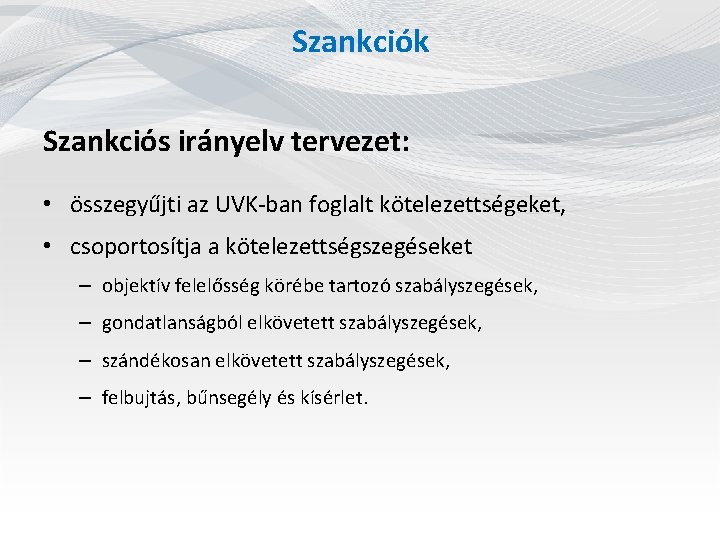 Szankciók

Szankciós irányelv tervezet:

• összegyűjti az UVK-ban foglalt kötelezettségeket,
• csoportosítja a kötelezettségszegéseket
– objektív felelősség körébe tartozó szabályszegések,
– gondatlanságból elkövetett szabályszegések,
– szándékosan elkövetett szabályszegések,
– felbujtás, bűnsegély és kísérlet.